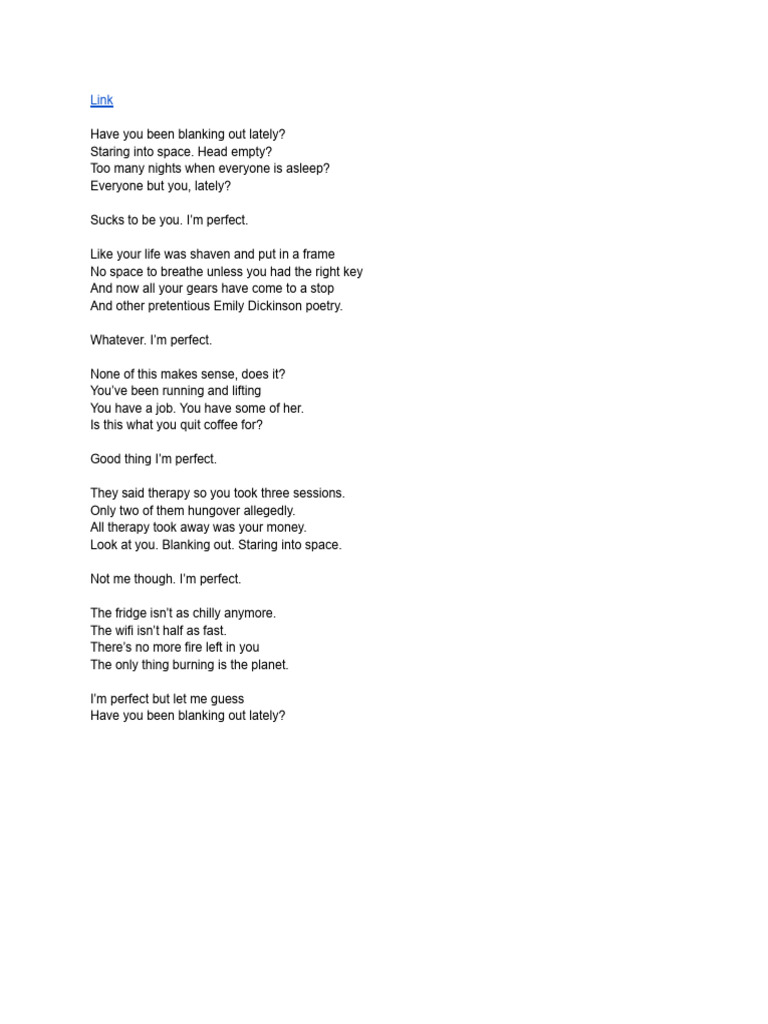 Link

Have you been blanking out lately?
Staring into space. Head empty?
Too many nights when everyone is asleep?
Everyone but you, lately?

Sucks to be you. I'm perfect.

Like your life was shaven and put in a frame
No space to breathe unless you had the right key
And now all your gears have come to a stop
And other pretentious Emily Dickinson poetry.

Whatever. I'm perfect.

None of this makes sense, does it?
You've been running and lifting
You have a job. You have some of her.
Is this what you quit coffee for?

Good thing I'm perfect.

They said therapy so you took three sessions.
Only two of them hungover allegedly.
All therapy took away was your money.
Look at you. Blanking out. Staring into space.

Not me though. I'm perfect.

The fridge isn't as chilly anymore.
The wifi isn't half as fast.
There's no more fire left in you
The only thing burning is the planet.

I'm perfect but let me guess
Have you been blanking out lately?